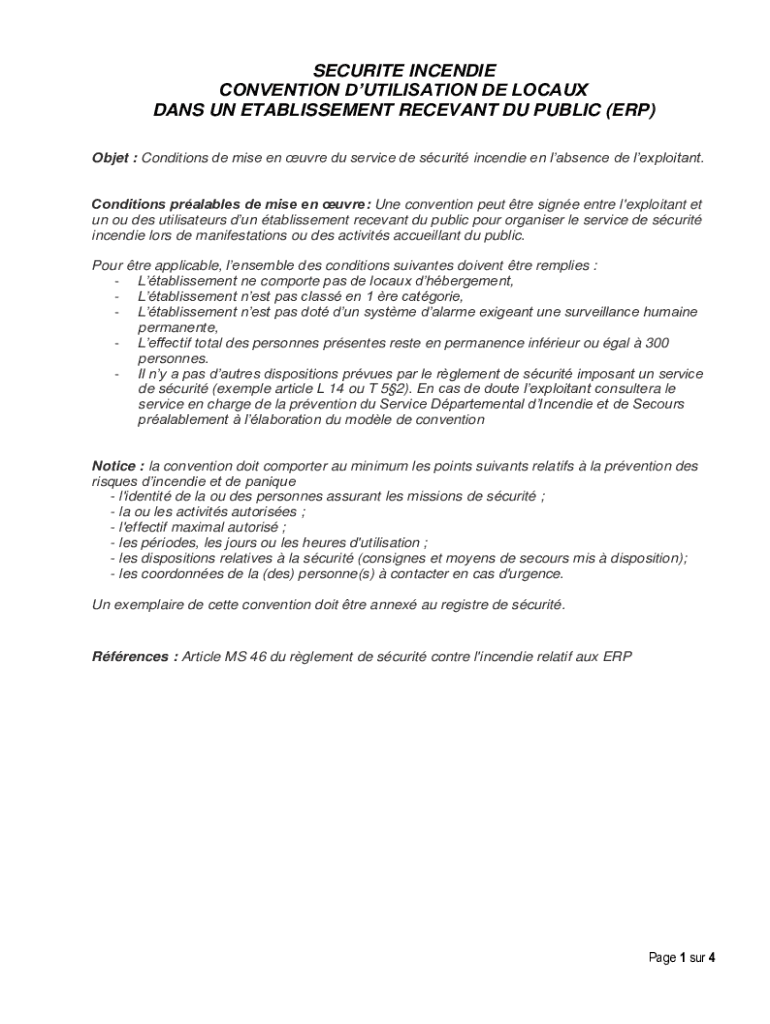 SECURITE INCENDIE
CONVENTION D'UTILISATION DE LOCAUX
DANS UN ETABLISSEMENT RECEVANT DU PUBLIC (ERP)

Objet : Conditions de mise en œuvre du service de sécurité incendie en l'absence de l'exploitant.

Conditions préalables de mise en œuvre: Une convention peut être signée entre l'exploitant et un ou des utilisateurs d'un établissement recevant du public pour organiser le service de sécurité incendie lors de manifestations ou des activités accueillant du public.

Pour être applicable, l'ensemble des conditions suivantes doivent être remplies :
- L'établissement ne comporte pas de locaux d'hébergement,
- L'établissement n'est pas classé en 1 ère catégorie,
- L'établissement n'est pas doté d'un système d'alarme exigeant une surveillance humaine permanente,
- L'effectif total des personnes présentes reste en permanence inférieur ou égal à 300 personnes.
- Il n'y a pas d'autres dispositions prévues par le règlement de sécurité imposant un service de sécurité (exemple article L 14 ou T 5§2). En cas de doute l'exploitant consultera le service en charge de la prévention du Service Départemental d'Incendie et de Secours préalablement à l'élaboration du modèle de convention

Notice : la convention doit comporter au minimum les points suivants relatifs à la prévention des risques d'incendie et de panique
- l'identité de la ou des personnes assurant les missions de sécurité ;
- la ou les activités autorisées ;
- l'effectif maximal autorisé ;
- les périodes, les jours ou les heures d'utilisation ;
- les dispositions relatives à la sécurité (consignes et moyens de secours mis à disposition);
- les coordonnées de la (des) personne(s) à contacter en cas d'urgence.

Un exemplaire de cette convention doit être annexé au registre de sécurité.

Références : Article MS 46 du règlement de sécurité contre l'incendie relatif aux ERP

Page 1 sur 4